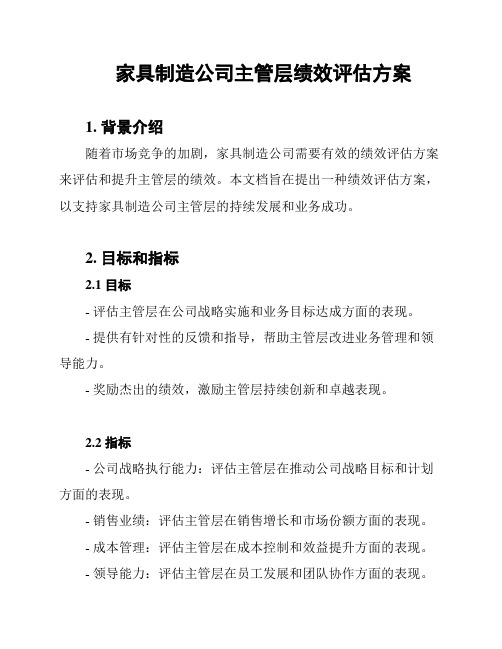 家具制造公司主管层绩效评估方案

1. 背景介绍

随着市场竞争的加剧，家具制造公司需要有效的绩效评估方案来评估和提升主管层的绩效。本文档旨在提出一种绩效评估方案，以支持家具制造公司主管层的持续发展和业务成功。

2. 目标和指标

2.1 目标

- 评估主管层在公司战略实施和业务目标达成方面的表现。

- 提供有针对性的反馈和指导，帮助主管层改进业务管理和领导能力。

- 奖励杰出的绩效，激励主管层持续创新和卓越表现。

2.2 指标

- 公司战略执行能力：评估主管层在推动公司战略目标和计划方面的表现。

- 销售业绩：评估主管层在销售增长和市场份额方面的表现。

- 成本管理：评估主管层在成本控制和效益提升方面的表现。

- 领导能力：评估主管层在员工发展和团队协作方面的表现。